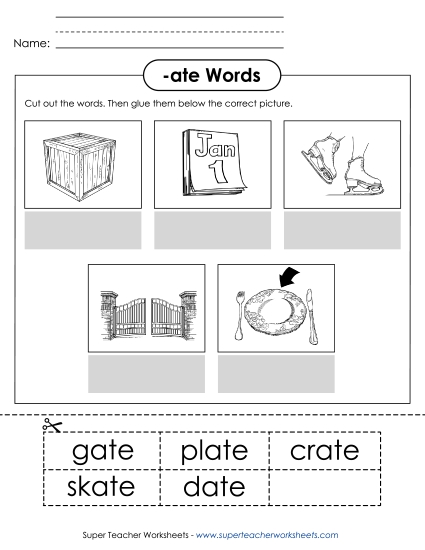 Name:

-ate Words

Cut out the words. Then glue them below the correct picture.

Jan 1

| gate | plate | crate |
|---|---|---|
| skate | date | |

Super Teacher Worksheets - www.superteacherworksheets.com